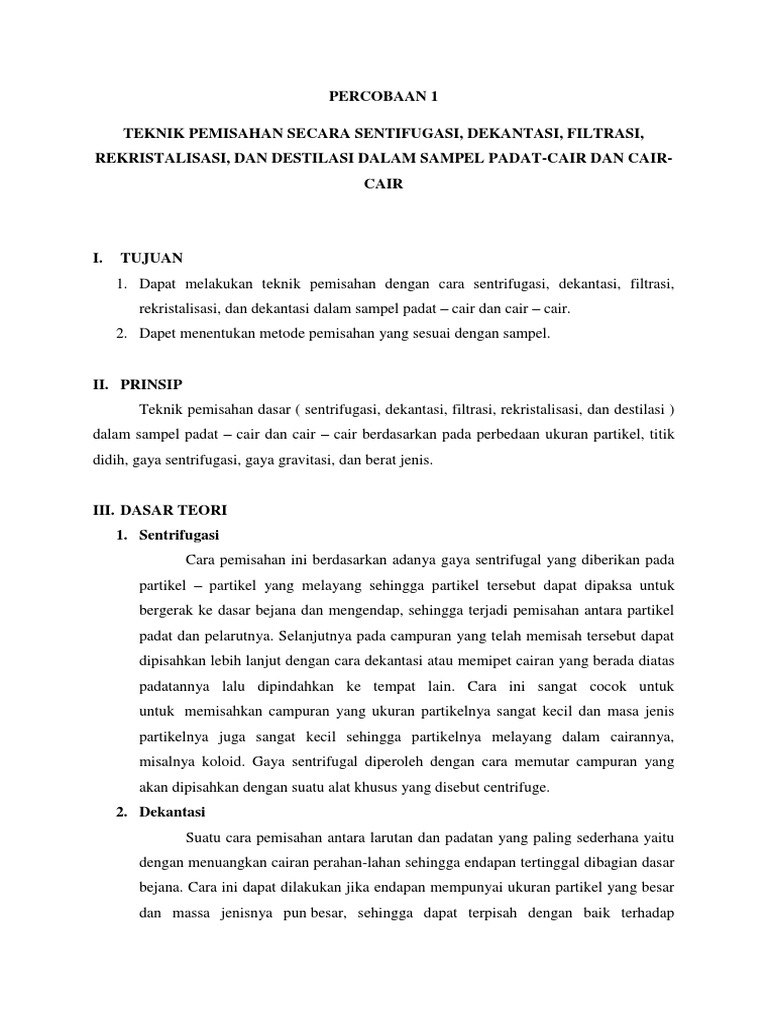 PERCOBAAN 1

TEKNIK PEMISAHAN SECARA SENTIFUGASI, DEKANTASI, FILTRASI, REKRISTALISASI, DAN DESTILASI DALAM SAMPEL PADAT-CAIR DAN CAIR-CAIR

I. TUJUAN

1. Dapat melakukan teknik pemisahan dengan cara sentrifugasi, dekantasi, filtrasi, rekristalisasi, dan dekantasi dalam sampel padat – cair dan cair – cair.

2. Dapet menentukan metode pemisahan yang sesuai dengan sampel.

II. PRINSIP

Teknik pemisahan dasar ( sentrifugasi, dekantasi, filtrasi, rekristalisasi, dan destilasi ) dalam sampel padat – cair dan cair – cair berdasarkan pada perbedaan ukuran partikel, titik didih, gaya sentrifugasi, gaya gravitasi, dan berat jenis.

III. DASAR TEORI

1. Sentrifugasi

Cara pemisahan ini berdasarkan adanya gaya sentrifugal yang diberikan pada partikel – partikel yang melayang sehingga partikel tersebut dapat dipaksa untuk bergerak ke dasar bejana dan mengendap, sehingga terjadi pemisahan antara partikel padat dan pelarutnya. Selanjutnya pada campuran yang telah memisah tersebut dapat dipisahkan lebih lanjut dengan cara dekantasi atau memipet cairan yang berada diatas padatannya lalu dipindahkan ke tempat lain. Cara ini sangat cocok untuk untuk memisahkan campuran yang ukuran partikelnya sangat kecil dan masa jenis partikelnya juga sangat kecil sehingga partikelnya melayang dalam cairannya, misalnya koloid. Gaya sentrifugal diperoleh dengan cara memutar campuran yang akan dipisahkan dengan suatu alat khusus yang disebut centrifuge.

2. Dekantasi

Suatu cara pemisahan antara larutan dan padatan yang paling sederhana yaitu dengan menuangkan cairan perahan-lahan sehingga endapan tertinggal dibagian dasar bejana. Cara ini dapat dilakukan jika endapan mempunyai ukuran partikel yang besar dan massa jenisnya pun besar, sehingga dapat terpisah dengan baik terhadap